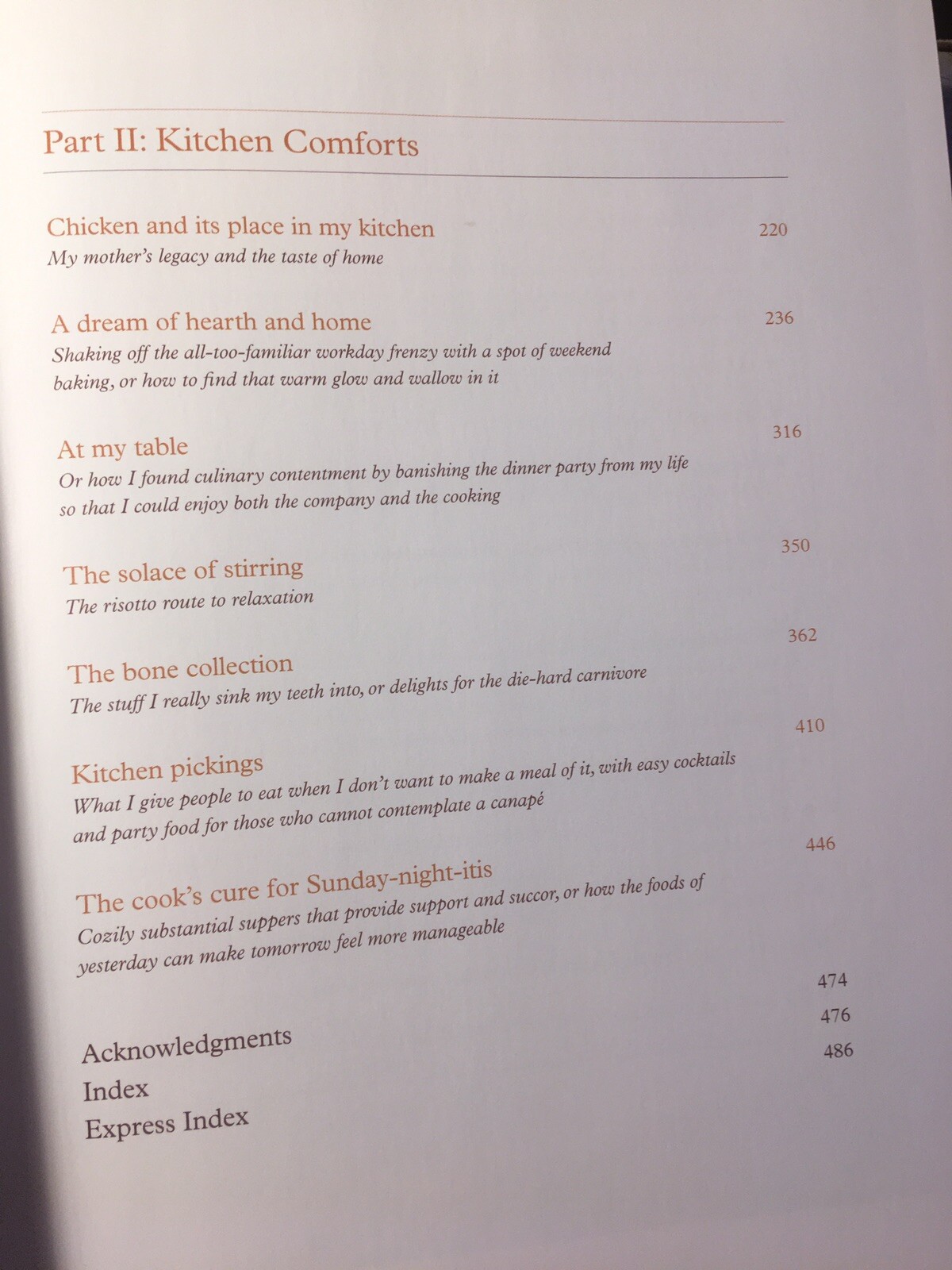 Part II: Kitchen Comforts

Chicken and its place in my kitchen 220
My mother's legacy and the taste of home

A dream of hearth and home 236
Shaking off the all-too-familiar workday frenzy with a spot of weekend baking, or how to find that warm glow and wallow in it

At my table 316
Or how I found culinary contentment by banishing the dinner party from my life so that I could enjoy both the company and the cooking

The solace of stirring 350
The risotto route to relaxation

The bone collection 362
The stuff I really sink my teeth into, or delights for the die-hard carnivore

Kitchen pickings 410
What I give people to eat when I don't want to make a meal of it, with easy cocktails and party food for those who cannot contemplate a canapé

The cook's cure for Sunday-night-itis 446
Cozily substantial suppers that provide support and succor, or how the foods of yesterday can make tomorrow feel more manageable

Acknowledgments 474
Index 476
Express Index 486